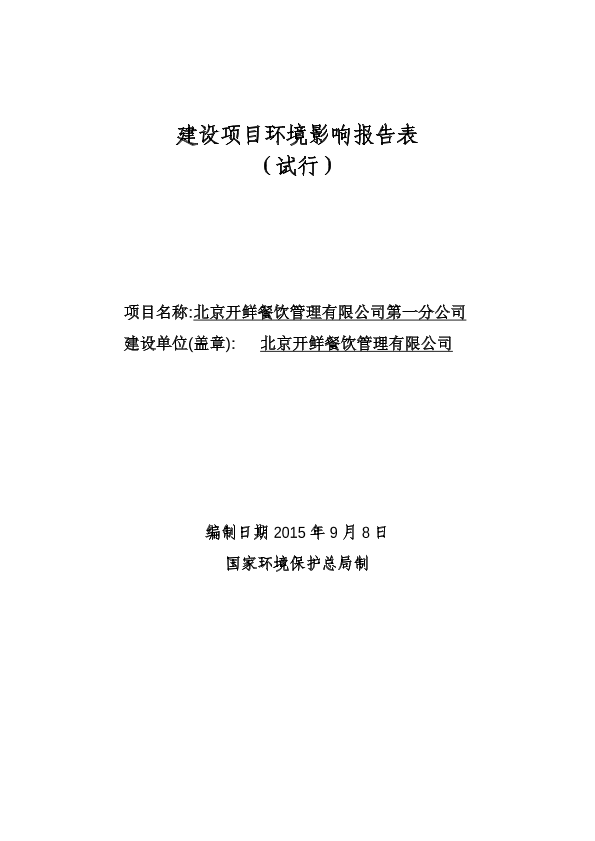 建设项目环境影响报告表
（试行）

项目名称:北京开鲜餐饮管理有限公司第一分公司
建设单位(盖章): 北京开鲜餐饮管理有限公司

编制日期 2015 年 9 月 8 日
国家环境保护总局制